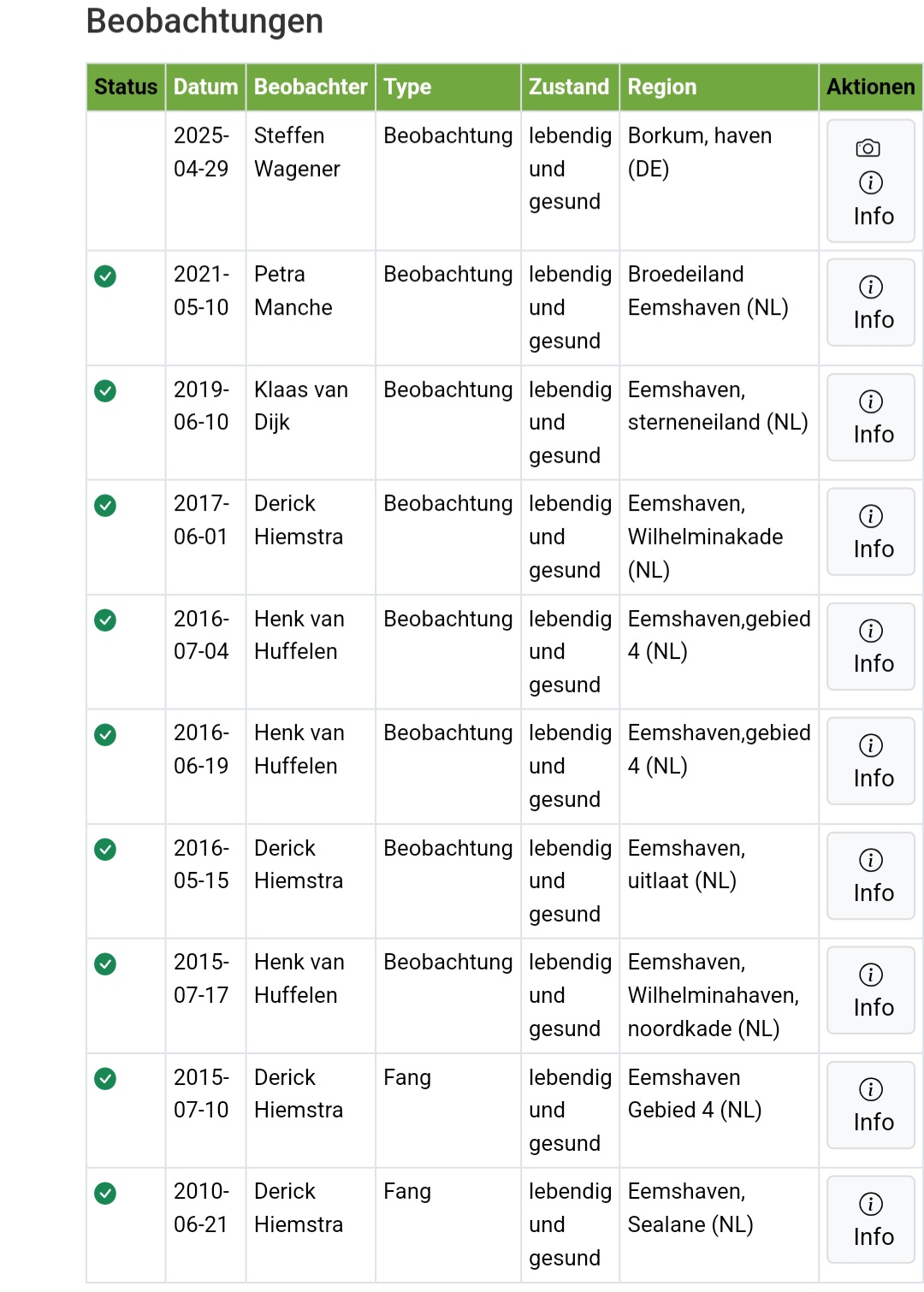 Beobachtungen

| Status | Datum | Beobachter | Type | Zustand | Region | Aktionen |
|---|---|---|---|---|---|---|
| | 2025-04-29 | Steffen Wagener | Beobachtung | lebendig und gesund | Borkum, haven (DE) | Info |
| | 2021-05-10 | Petra Manche | Beobachtung | lebendig und gesund | Broedeiland Eemshaven (NL) | Info |
| | 2019-06-10 | Klaas van Dijk | Beobachtung | lebendig und gesund | Eemshaven, sterneneiland (NL) | Info |
| | 2017-06-01 | Derick Hiemstra | Beobachtung | lebendig und gesund | Eemshaven, Wilhelminakade (NL) | Info |
| | 2016-07-04 | Henk van Huffelen | Beobachtung | lebendig und gesund | Eemshaven,gebied 4 (NL) | Info |
| | 2016-06-19 | Henk van Huffelen | Beobachtung | lebendig und gesund | Eemshaven,gebied 4 (NL) | Info |
| | 2016-05-15 | Derick Hiemstra | Beobachtung | lebendig und gesund | Eemshaven, uitlaat (NL) | Info |
| | 2015-07-17 | Henk van Huffelen | Beobachtung | lebendig und gesund | Eemshaven, Wilhelminahaven, noordkade (NL) | Info |
| | 2015-07-10 | Derick Hiemstra | Fang | lebendig und gesund | Eemshaven Gebied 4 (NL) | Info |
| | 2010-06-21 | Derick Hiemstra | Fang | lebendig und gesund | Eemshaven, Sealane (NL) | Info |